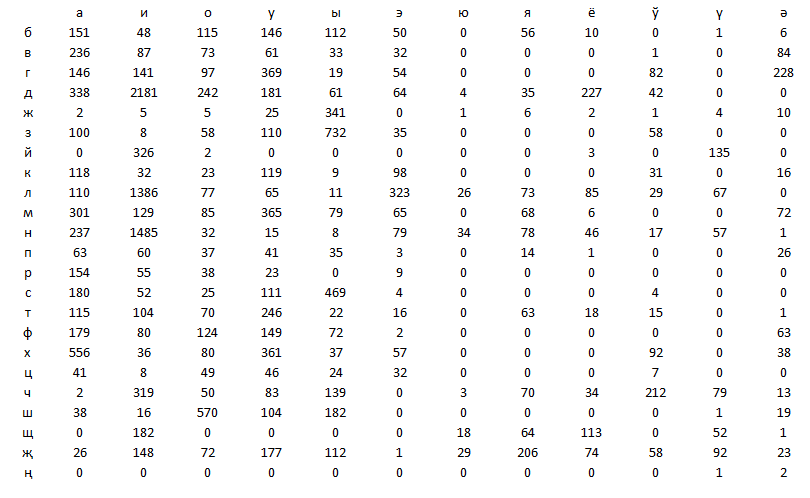 | | а | и | о | у | ы | э | ю | я | ё | ў | ү | ә |
|---|---|---|---|---|---|---|---|---|---|---|---|---|
| б | 151 | 48 | 115 | 146 | 112 | 50 | 0 | 56 | 10 | 0 | 1 | 6 |
| в | 236 | 87 | 73 | 61 | 33 | 32 | 0 | 0 | 0 | 1 | 0 | 84 |
| г | 146 | 141 | 97 | 369 | 19 | 54 | 0 | 0 | 0 | 82 | 0 | 228 |
| д | 338 | 2181 | 242 | 181 | 61 | 64 | 4 | 35 | 227 | 42 | 0 | 0 |
| ж | 2 | 5 | 5 | 25 | 341 | 0 | 1 | 6 | 2 | 1 | 4 | 10 |
| з | 100 | 8 | 58 | 110 | 732 | 35 | 0 | 0 | 0 | 58 | 0 | 0 |
| й | 0 | 326 | 2 | 0 | 0 | 0 | 0 | 0 | 3 | 0 | 135 | 0 |
| к | 118 | 32 | 23 | 119 | 9 | 98 | 0 | 0 | 0 | 31 | 0 | 16 |
| л | 110 | 1386 | 77 | 65 | 11 | 323 | 26 | 73 | 85 | 29 | 67 | 0 |
| м | 301 | 129 | 85 | 365 | 79 | 65 | 0 | 68 | 6 | 0 | 0 | 72 |
| н | 237 | 1485 | 32 | 15 | 8 | 79 | 34 | 78 | 46 | 17 | 57 | 1 |
| п | 63 | 60 | 37 | 41 | 35 | 3 | 0 | 14 | 1 | 0 | 0 | 26 |
| р | 154 | 55 | 38 | 23 | 0 | 9 | 0 | 0 | 0 | 0 | 0 | 0 |
| с | 180 | 52 | 25 | 111 | 469 | 4 | 0 | 0 | 0 | 4 | 0 | 0 |
| т | 115 | 104 | 70 | 246 | 22 | 16 | 0 | 63 | 18 | 15 | 0 | 1 |
| ф | 179 | 80 | 124 | 149 | 72 | 2 | 0 | 0 | 0 | 0 | 0 | 63 |
| х | 556 | 36 | 80 | 361 | 37 | 57 | 0 | 0 | 0 | 92 | 0 | 38 |
| ц | 41 | 8 | 49 | 46 | 24 | 32 | 0 | 0 | 0 | 7 | 0 | 0 |
| ч | 2 | 319 | 50 | 83 | 139 | 0 | 3 | 70 | 34 | 212 | 79 | 13 |
| ш | 38 | 16 | 570 | 104 | 182 | 0 | 0 | 0 | 0 | 0 | 1 | 19 |
| щ | 0 | 182 | 0 | 0 | 0 | 0 | 18 | 64 | 113 | 0 | 52 | 1 |
| җ | 26 | 148 | 72 | 177 | 112 | 1 | 29 | 206 | 74 | 58 | 92 | 23 |
| ң | 0 | 0 | 0 | 0 | 0 | 0 | 0 | 0 | 0 | 0 | 1 | 2 |